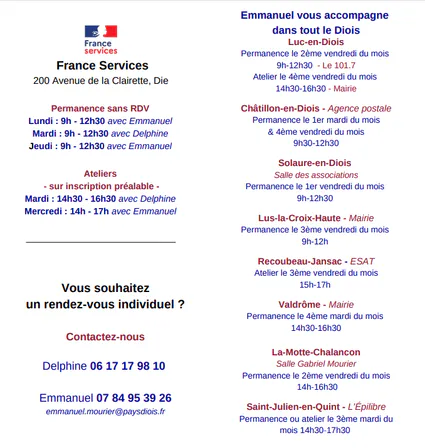 France services

France Services
200 Avenue de la Clairette, Die

Permanence sans RDV
Lundi : 9h - 12h30 avec Emmanuel
Mardi : 9h - 12h30 avec Delphine
Jeudi : 9h - 12h30 avec Emmanuel

Ateliers
- sur inscription préalable -
Mardi : 14h30 - 16h30 avec Delphine
Mercredi : 14h - 17h avec Emmanuel

Vous souhaitez
un rendez-vous individuel ?

Contactez-nous

Delphine 06 17 17 98 10

Emmanuel 07 84 95 39 26
emmanuel.mourier@paysdiois.fr

Emmanuel vous accompagne
dans tout le Diois

Luc-en-Diois
Permanence le 2ème vendredi du mois
9h-12h30 - Le 101.7
Atelier le 4ème vendredi du mois
14h30-16h30 - Mairie

Châtillon-en-Diois - Agence postale
Permanence le 1er mardi du mois
& 4ème vendredi du mois
9h30-12h30

Solaure-en-Diois
Salle des associations
Permanence le 1er vendredi du mois
9h-12h30

Lus-la-Croix-Haute - Mairie
Permanence le 3ème vendredi du mois
9h-12h

Recoubeau-Jansac - ESAT
Atelier le 3ème vendredi du mois
15h-17h

Valdrôme - Mairie
Permanence le 4ème mardi du mois
14h30-16h30

La-Motte-Chalancon
Salle Gabriel Mourier
Permanence le 2ème vendredi du mois
14h-16h30

Saint-Julien-en-Quint - L'Épilibre
Permanence ou atelier le 3ème mardi du mois 14h30-17h30